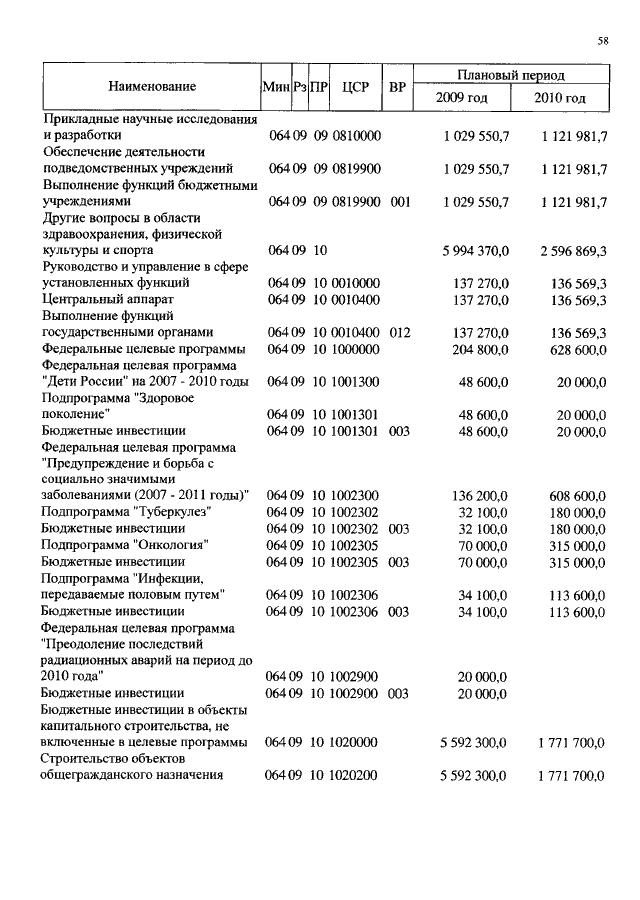 58

| Наименование | Мин | Рз | ПР | ЦСР | ВР | Плановый период 2009 год | Плановый период 2010 год |
|---|---|---|---|---|---|---|---|
| Прикладные научные исследования и разработки | 064 | 09 | 09 | 0810000 | | 1 029 550,7 | 1 121 981,7 |
| Обеспечение деятельности подведомственных учреждений | 064 | 09 | 09 | 0819900 | | 1 029 550,7 | 1 121 981,7 |
| Выполнение функций бюджетными учреждениями | 064 | 09 | 09 | 0819900 | 001 | 1 029 550,7 | 1 121 981,7 |
| Другие вопросы в области здравоохранения, физической культуры и спорта | 064 | 09 | 10 | | | 5 994 370,0 | 2 596 869,3 |
| Руководство и управление в сфере установленных функций | 064 | 09 | 10 | 0010000 | | 137 270,0 | 136 569,3 |
| Центральный аппарат | 064 | 09 | 10 | 0010400 | | 137 270,0 | 136 569,3 |
| Выполнение функций государственными органами | 064 | 09 | 10 | 0010400 | 012 | 137 270,0 | 136 569,3 |
| Федеральные целевые программы | 064 | 09 | 10 | 1000000 | | 204 800,0 | 628 600,0 |
| Федеральная целевая программа "Дети России" на 2007 - 2010 годы | 064 | 09 | 10 | 1001300 | | 48 600,0 | 20 000,0 |
| Подпрограмма "Здоровое поколение" | 064 | 09 | 10 | 1001301 | | 48 600,0 | 20 000,0 |
| Бюджетные инвестиции | 064 | 09 | 10 | 1001301 | 003 | 48 600,0 | 20 000,0 |
| Федеральная целевая программа "Предупреждение и борьба с социально значимыми заболеваниями (2007 - 2011 годы)" | 064 | 09 | 10 | 1002300 | | 136 200,0 | 608 600,0 |
| Подпрограмма "Туберкулез" | 064 | 09 | 10 | 1002302 | | 32 100,0 | 180 000,0 |
| Бюджетные инвестиции | 064 | 09 | 10 | 1002302 | 003 | 32 100,0 | 180 000,0 |
| Подпрограмма "Онкология" | 064 | 09 | 10 | 1002305 | | 70 000,0 | 315 000,0 |
| Бюджетные инвестиции | 064 | 09 | 10 | 1002305 | 003 | 70 000,0 | 315 000,0 |
| Подпрограмма "Инфекции, передаваемые половым путем" | 064 | 09 | 10 | 1002306 | | 34 100,0 | 113 600,0 |
| Бюджетные инвестиции | 064 | 09 | 10 | 1002306 | 003 | 34 100,0 | 113 600,0 |
| Федеральная целевая программа "Преодоление последствий радиационных аварий на период до 2010 года" | 064 | 09 | 10 | 1002900 | | 20 000,0 | |
| Бюджетные инвестиции | 064 | 09 | 10 | 1002900 | 003 | 20 000,0 | |
| Бюджетные инвестиции в объекты капитального строительства, не включенные в целевые программы | 064 | 09 | 10 | 1020000 | | 5 592 300,0 | 1 771 700,0 |
| Строительство объектов общегражданского назначения | 064 | 09 | 10 | 1020200 | | 5 592 300,0 | 1 771 700,0 |